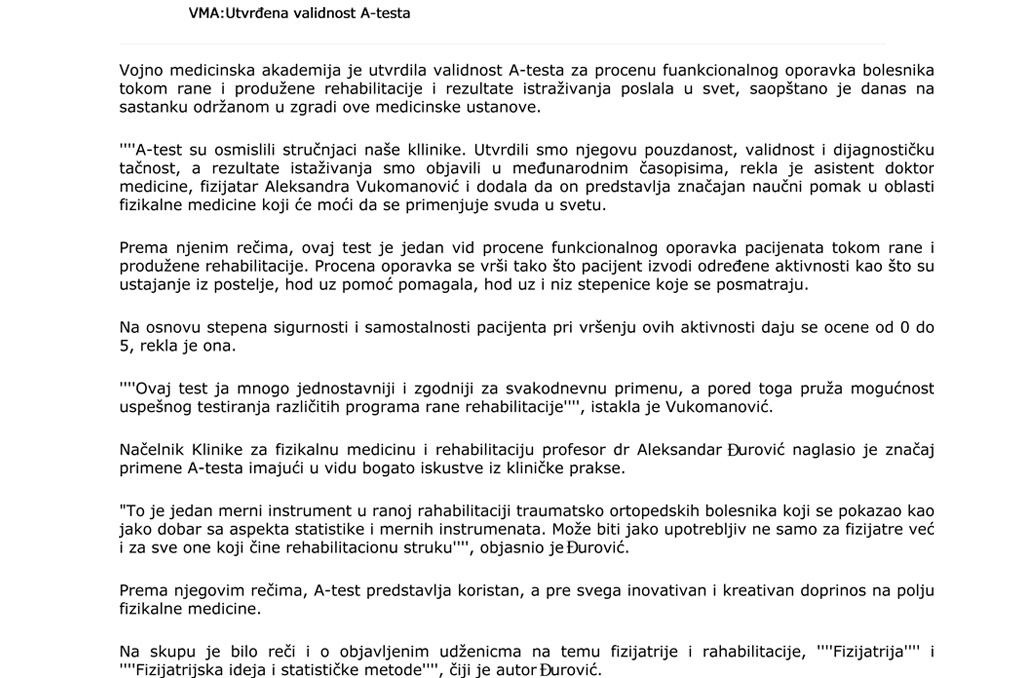 VMA:Utvrđena validnost A-testa

Vojno medicinska akademija je utvrdila validnost A-testa za procenu fuankcionalnog oporavka bolesnika tokom rane i produžene rehabilitacije i rezultate istraživanja poslala u svet, saopštano je danas na sastanku održanom u zgradi ove medicinske ustanove.

''''A-test su osmislili stručnjaci naše kllinike. Utvrdili smo njegovu pouzdanost, validnost i dijagnostičku tačnost, a rezultate istaživanja smo objavili u međunarodnim časopisima, rekla je asistent doktor medicine, fizijatar Aleksandra Vukomanović i dodala da on predstavlja značajan naučni pomak u oblasti fizikalne medicine koji će moći da se primenjuje svuda u svetu.

Prema njenim rečima, ovaj test je jedan vid procene funkcionalnog oporavka pacijenata tokom rane i produžene rehabilitacije. Procena oporavka se vrši tako što pacijent izvodi određene aktivnosti kao što su ustajanje iz postelje, hod uz pomoć pomagala, hod uz i niz stepenice koje se posmatraju.

Na osnovu stepena sigurnosti i samostalnosti pacijenta pri vršenju ovih aktivnosti daju se ocene od 0 do 5, rekla je ona.

''''Ovaj test ja mnogo jednostavniji i zgodniji za svakodnevnu primenu, a pored toga pruža mogućnost uspešnog testiranja različitih programa rane rehabilitacije'''', istakla je Vukomanović.

Načelnik Klinike za fizikalnu medicinu i rehabilitaciju profesor dr Aleksandar Đurović naglasio je značaj primene A-testa imajući u vidu bogato iskustve iz kliničke prakse.

"To je jedan merni instrument u ranoj rahabilitaciji traumatsko ortopedskih bolesnika koji se pokazao kao jako dobar sa aspekta statistike i mernih instrumenata. Može biti jako upotrebljiv ne samo za fizijatre već i za sve one koji čine rehabilitacionu struku'''', objasnio je Đurović.

Prema njegovim rečima, A-test predstavlja koristan, a pre svega inovativan i kreativan doprinos na polju fizikalne medicine.

Na skupu je bilo reči i o objavljenim udženicma na temu fizijatrije i rahabilitacije, ''''Fizijatrija'''' i ''''Fizijatrijska ideja i statističke metode'''', čiji je autor Đurović.